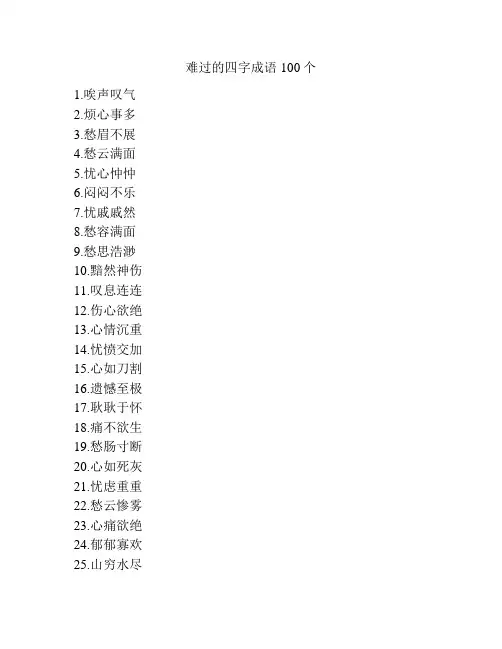 难过的四字成语100个

1.唉声叹气
2.烦心事多
3.愁眉不展
4.愁云满面
5.忧心忡忡
6.闷闷不乐
7.忧戚戚然
8.愁容满面
9.愁思浩渺
10.黯然神伤
11.叹息连连
12.伤心欲绝
13.心情沉重
14.忧愤交加
15.心如刀割
16.遗憾至极
17.耿耿于怀
18.痛不欲生
19.愁肠寸断
20.心如死灰
21.忧虑重重
22.愁云惨雾
23.心痛欲绝
24.郁郁寡欢
25.山穷水尽